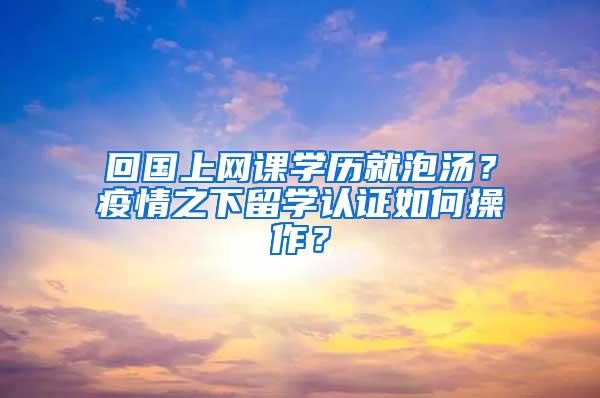 回国上网课学历就泡汤？疫情之下留学认证如何操作？